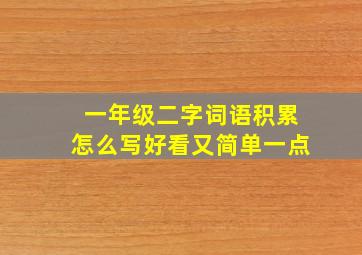 一年级二字词语积累
怎么写好看又简单一点